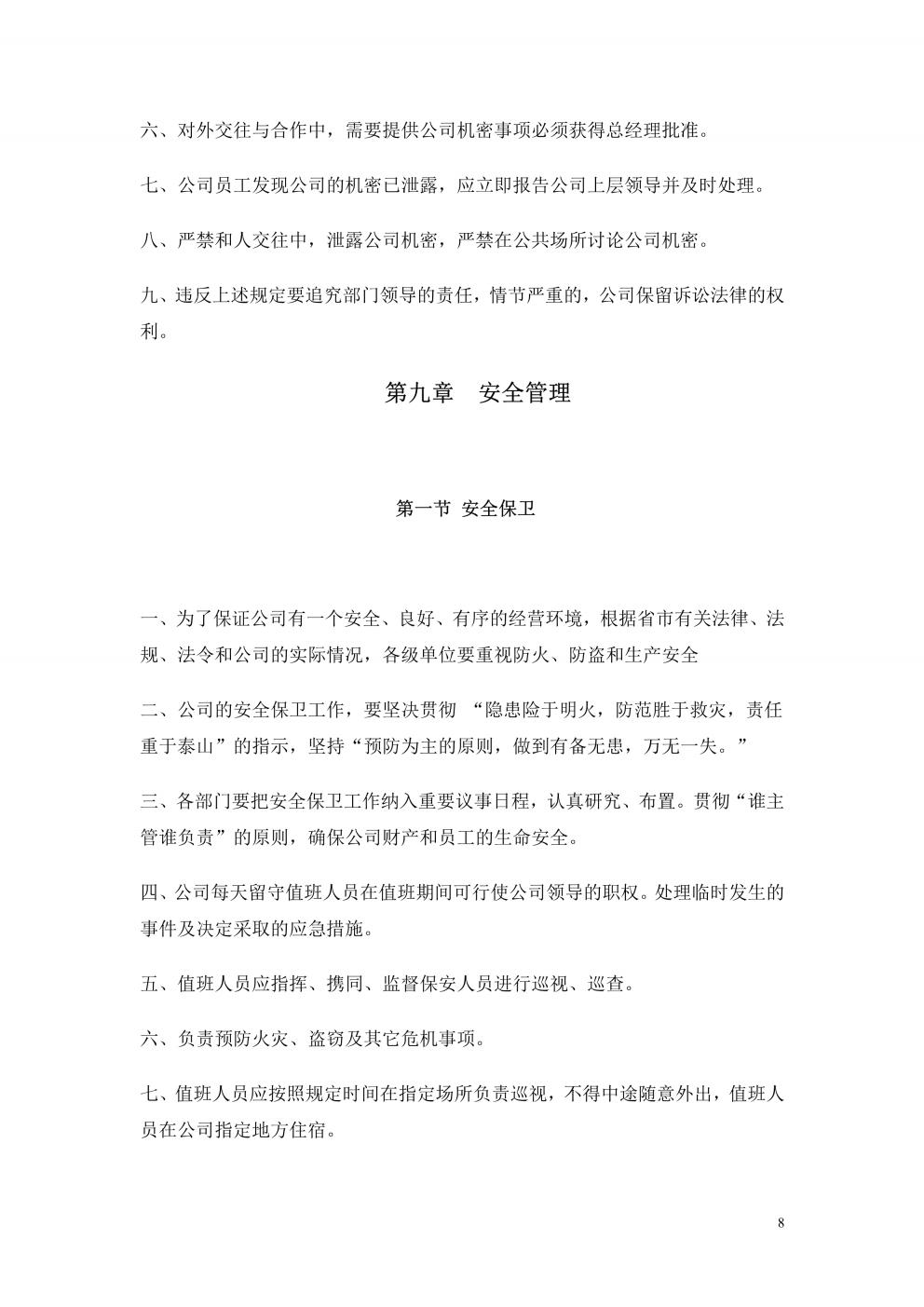 六、对外交往与合作中，需要提供公司机密事项必须获得总经理批准。

七、公司员工发现公司的机密已泄露，应立即报告公司上层领导并及时处理。

八、严禁和人交往中，泄露公司机密，严禁在公共场所讨论公司机密。

九、违反上述规定要追究部门领导的责任，情节严重的，公司保留诉讼法律的权利。

第九章 安全管理

第一节 安全保卫

一、为了保证公司有一个安全、良好、有序的经营环境，根据省市有关法律、法规、法令和公司的实际情况，各级单位要重视防火、防盗和生产安全

二、公司的安全保卫工作，要坚决贯彻 “隐患险于明火，防范胜于救灾，责任重于泰山”的指示，坚持“预防为主的原则，做到有备无患，万无一失。”

三、各部门要把安全保卫工作纳入重要议事日程，认真研究、布置。贯彻“谁主管谁负责”的原则，确保公司财产和员工的生命安全。

四、公司每天留守值班人员在值班期间可行使公司领导的职权。处理临时发生的事件及决定采取的应急措施。

五、值班人员应指挥、携同、监督保安人员进行巡视、巡查。

六、负责预防火灾、盗窃及其它危机事项。

七、值班人员应按照规定时间在指定场所负责巡视，不得中途随意外出，值班人员在公司指定地方住宿。

8